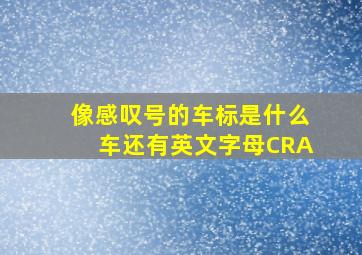 像感叹号的车标是什么车还有英文字母CRA